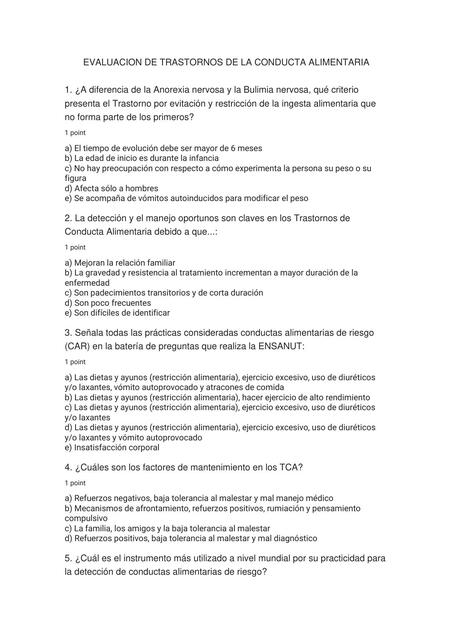 EVALUACION DE TRASTORNOS DE LA CONDUCTA ALIMENTARIA

1. ¿A diferencia de la Anorexia nervosa y la Bulimia nervosa, qué criterio presenta el Trastorno por evitación y restricción de la ingesta alimentaria que no forma parte de los primeros?

1 point

a) El tiempo de evolución debe ser mayor de 6 meses
b) La edad de inicio es durante la infancia
c) No hay preocupación con respecto a cómo experimenta la persona su peso o su figura
d) Afecta sólo a hombres
e) Se acompaña de vómitos autoinducidos para modificar el peso

2. La detección y el manejo oportunos son claves en los Trastornos de Conducta Alimentaria debido a que...:

1 point

a) Mejoran la relación familiar
b) La gravedad y resistencia al tratamiento incrementan a mayor duración de la enfermedad
c) Son padecimientos transitorios y de corta duración
d) Son poco frecuentes
e) Son difíciles de identificar

3. Señala todas las prácticas consideradas conductas alimentarias de riesgo (CAR) en la batería de preguntas que realiza la ENSANUT:

1 point

a) Las dietas y ayunos (restricción alimentaria), ejercicio excesivo, uso de diuréticos y/o laxantes, vómito autoprovocado y atracones de comida
b) Las dietas y ayunos (restricción alimentaria), hacer ejercicio de alto rendimiento
c) Las dietas y ayunos (restricción alimentaria), ejercicio excesivo, uso de diuréticos y/o laxantes
d) Las dietas y ayunos (restricción alimentaria), ejercicio excesivo, uso de diuréticos y/o laxantes y vómito autoprovocado
e) Insatisfacción corporal

4. ¿Cuáles son los factores de mantenimiento en los TCA?

1 point

a) Refuerzos negativos, baja tolerancia al malestar y mal manejo médico
b) Mecanismos de afrontamiento, refuerzos positivos, rumiación y pensamiento compulsivo
c) La familia, los amigos y la baja tolerancia al malestar
d) Refuerzos positivos, baja tolerancia al malestar y mal diagnóstico

5. ¿Cuál es el instrumento más utilizado a nivel mundial por su practicidad para la detección de conductas alimentarias de riesgo?